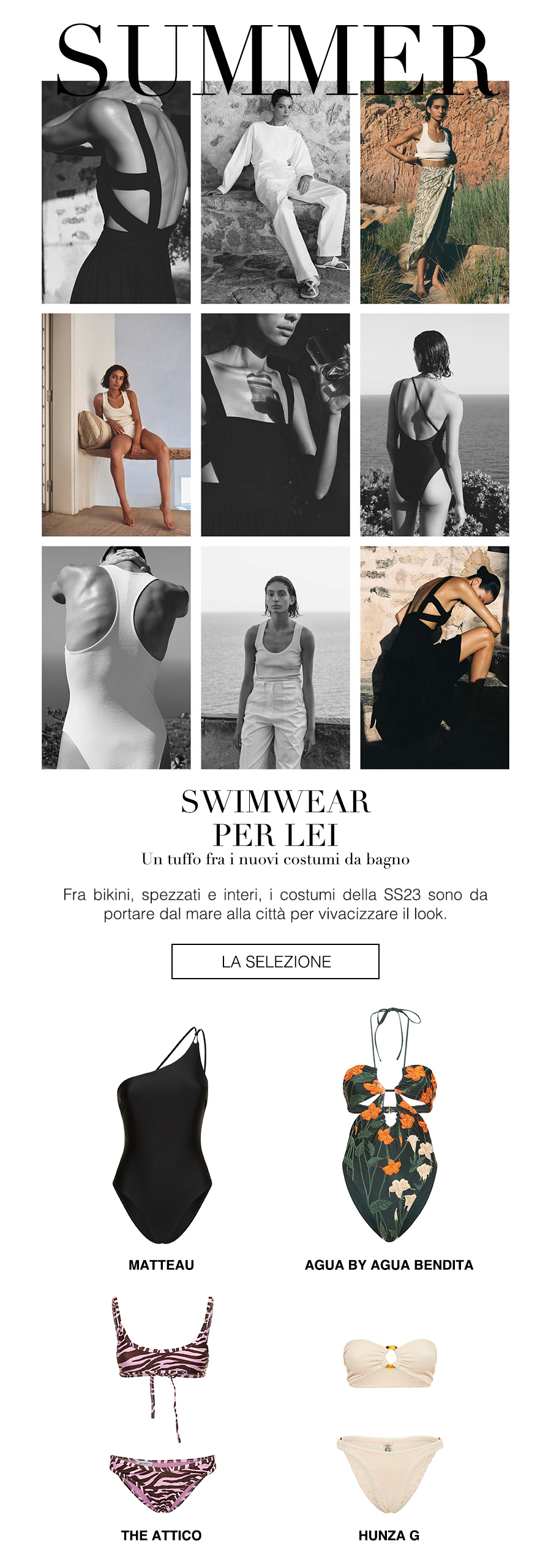 SUMMER

SWIMWEAR
PER LEI
Un tuffo fra i nuovi costumi da bagno

Fra bikini, spezzati e interi, i costumi della SS23 sono da portare dal mare alla città per vivacizzare il look.

LA SELEZIONE

MATTEAU

AGUA BY AGUA BENDITA

THE ATTICO

HUNZA G